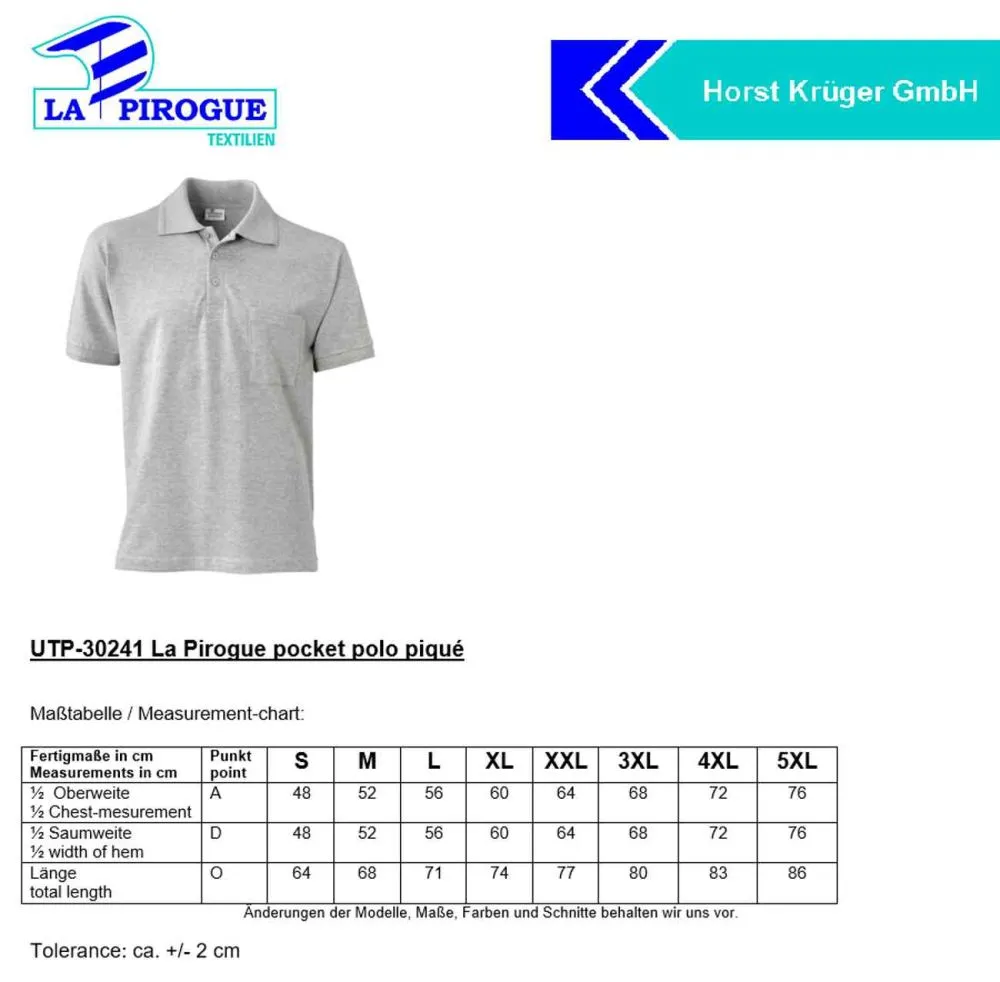 LA PIROGUE
TEXTILIEN

Horst Krüger GmbH

UTP-30241 La Pirogue pocket polo piqué

Maßtabelle / Measurement-chart:

| Fertigmaße in cm Measurements in cm | Punkt point | S | M | L | XL | XXL | 3XL | 4XL | 5XL |
|---|---|---|---|---|---|---|---|---|---|
| ½ Oberweite ½ Chest-mesurement | A | 48 | 52 | 56 | 60 | 64 | 68 | 72 | 76 |
| ½ Saumweite ½ width of hem | D | 48 | 52 | 56 | 60 | 64 | 68 | 72 | 76 |
| Länge total length | O | 64 | 68 | 71 | 74 | 77 | 80 | 83 | 86 |

Änderungen der Modelle, Maße, Farben und Schnitte behalten wir uns vor.

Tolerance: ca. +/- 2 cm